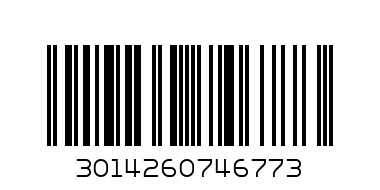 3014260746773